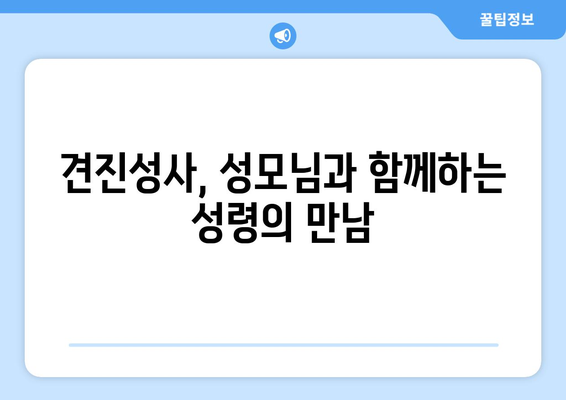 꿀팁정보

견진성사, 성모님과 함께하는 성령의 만남